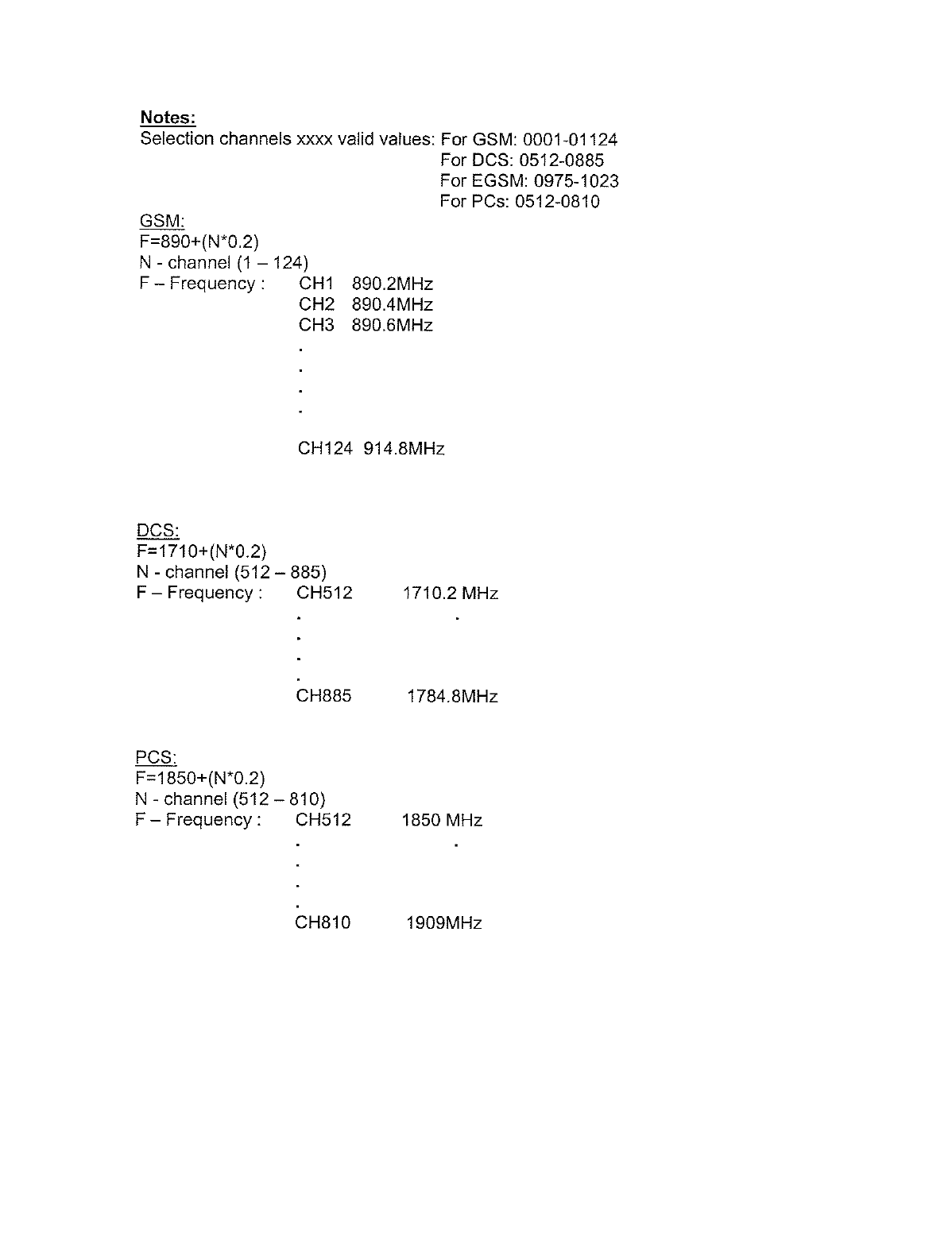 Notes:
Selection channels xxxx valid values: For GSM: 0001-01124
For DCS: 0512-0885
For EGSM: 0975-1023
For PCs: 0512-0810

GSM:
F=890+(N*0.2)
N - channel (1 – 124)
F – Frequency : CH1 890.2MHz
CH2 890.4MHz
CH3 890.6MHz
.
.
.
.
CH124 914.8MHz

DCS:
F=1710+(N*0.2)
N - channel (512 – 885)
F – Frequency : CH512 1710.2 MHz
. .
.
.
.
CH885 1784.8MHz

PCS:
F=1850+(N*0.2)
N - channel (512 – 810)
F – Frequency : CH512 1850 MHz
. .
.
.
.
CH810 1909MHz